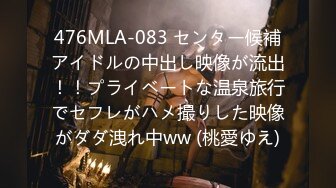 476MLA-083 センター候補アイドルの中出し映像が流出！！プライベートな温泉旅行でセフレがハメ撮りした映像がダダ洩れ中ww (桃愛ゆえ)